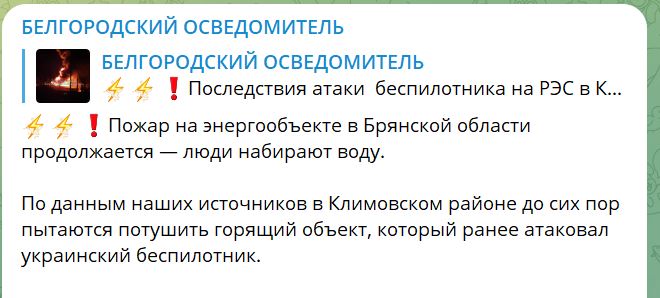 БЕЛГОРОДСКИЙ ОСВЕДОМИТЕЛЬ

БЕЛГОРОДСКИЙ ОСВЕДОМИТЕЛЬ
⚡⚡❗Последствия атаки беспилотника на РЭС в К...

⚡⚡❗Пожар на энергообъекте в Брянской области продолжается — люди набирают воду.

По данным наших источников в Климовском районе до сих пор пытаются потушить горящий объект, который ранее атаковал украинский беспилотник.